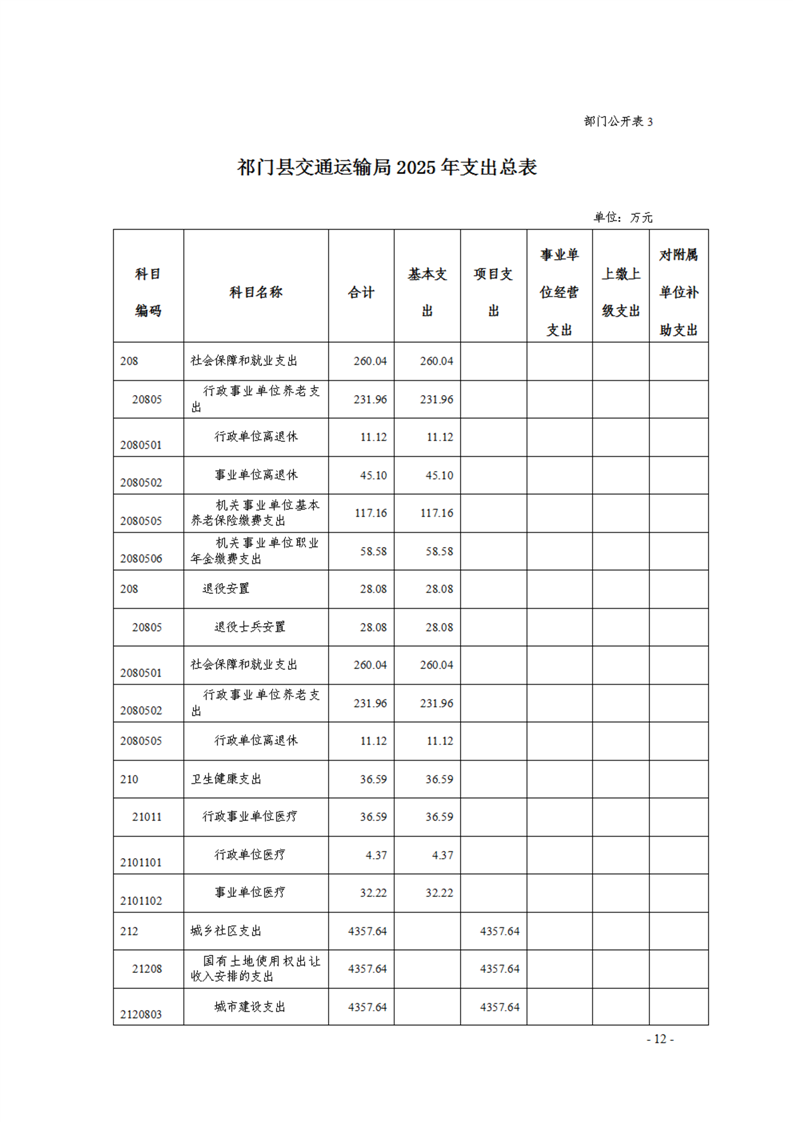 部门公开表 3

祁门县交通运输局 2025 年支出总表

单位：万元

| 科目编码 | 科目名称 | 合计 | 基本支出 | 项目支出 | 事业单位经营支出 | 上缴上级支出 | 对附属单位补助支出 |
|---|---|---|---|---|---|---|---|
| 208 | 社会保障和就业支出 | 260.04 | 260.04 | | | | |
| 20805 | 行政事业单位养老支出 | 231.96 | 231.96 | | | | |
| 2080501 | 行政单位离退休 | 11.12 | 11.12 | | | | |
| 2080502 | 事业单位离退休 | 45.10 | 45.10 | | | | |
| 2080505 | 机关事业单位基本养老保险缴费支出 | 117.16 | 117.16 | | | | |
| 2080506 | 机关事业单位职业年金缴费支出 | 58.58 | 58.58 | | | | |
| 208 | 退役安置 | 28.08 | 28.08 | | | | |
| 20805 | 退役士兵安置 | 28.08 | 28.08 | | | | |
| 2080501 | 社会保障和就业支出 | 260.04 | 260.04 | | | | |
| 2080502 | 行政事业单位养老支出 | 231.96 | 231.96 | | | | |
| 2080505 | 行政单位离退休 | 11.12 | 11.12 | | | | |
| 210 | 卫生健康支出 | 36.59 | 36.59 | | | | |
| 21011 | 行政事业单位医疗 | 36.59 | 36.59 | | | | |
| 2101101 | 行政单位医疗 | 4.37 | 4.37 | | | | |
| 2101102 | 事业单位医疗 | 32.22 | 32.22 | | | | |
| 212 | 城乡社区支出 | 4357.64 | | 4357.64 | | | |
| 21208 | 国有土地使用权出让收入安排的支出 | 4357.64 | | 4357.64 | | | |
| 2120803 | 城市建设支出 | 4357.64 | | 4357.64 | | | |

- 12 -